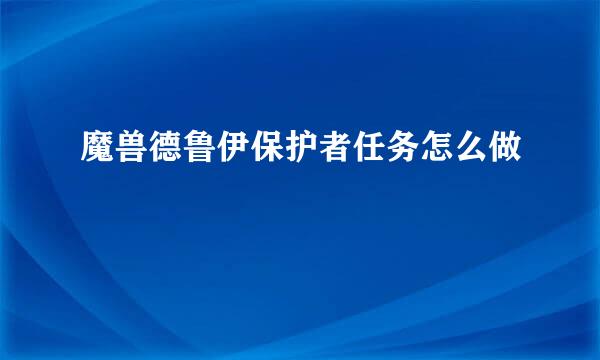 魔兽德鲁伊保护者任务怎么做